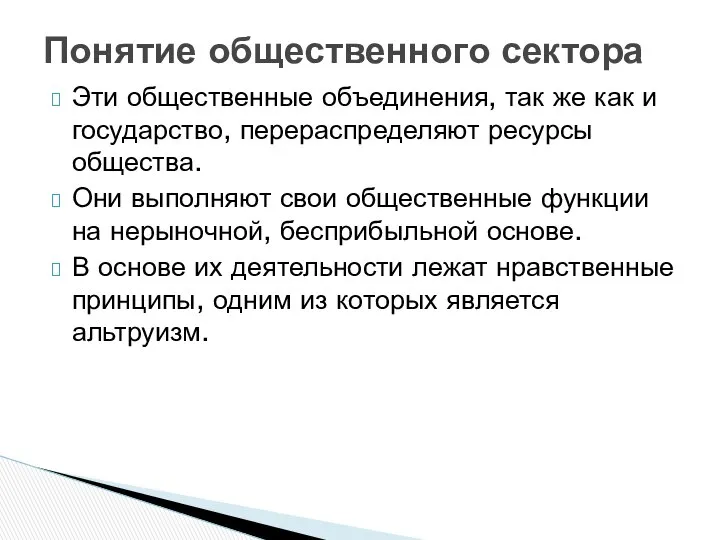 Понятие общественного сектора

Эти общественные объединения, так же как и государство, перераспределяют ресурсы общества.

Они выполняют свои общественные функции на нерыночной, бесприбыльной основе.

В основе их деятельности лежат нравственные принципы, одним из которых является альтруизм.